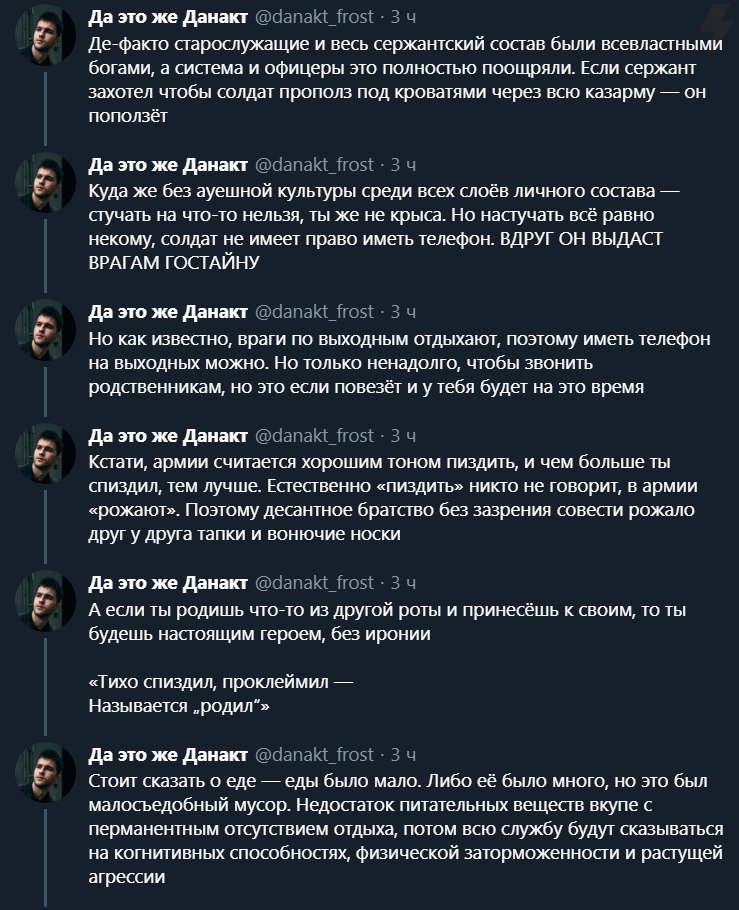 Да это же Данакт @danakt_frost · 3 ч
Де-факто старослужащие и весь сержантский состав были всевластными богами, а система и офицеры это полностью поощряли. Если сержант захотел чтобы солдат прополз под кроватями через всю казарму — он поползёт

Да это же Данакт @danakt_frost · 3 ч
Куда же без ауешной культуры среди всех слоёв личного состава — стучать на что-то нельзя, ты же не крыса. Но настучать всё равно некому, солдат не имеет право иметь телефон. ВДРУГ ОН ВЫДАСТ ВРАГАМ ГОСТАЙНУ

Да это же Данакт @danakt_frost · 3 ч
Но как известно, враги по выходным отдыхают, поэтому иметь телефон на выходных можно. Но только ненадолго, чтобы звонить родственникам, но это если повезёт и у тебя будет на это время

Да это же Данакт @danakt_frost · 3 ч
Кстати, армии считается хорошим тоном пиздить, и чем больше ты спиздил, тем лучше. Естественно «пиздить» никто не говорит, в армии «рожают». Поэтому десантное братство без зазрения совести рожало друг у друга тапки и вонючие носки

Да это же Данакт @danakt_frost · 3 ч
А если ты родишь что-то из другой роты и принесёшь к своим, то ты будешь настоящим героем, без иронии

«Тихо спиздил, проклеймил —
Называется „родил“»

Да это же Данакт @danakt_frost · 3 ч
Стоит сказать о еде — еды было мало. Либо её было много, но это был малосъедобный мусор. Недостаток питательных веществ вкупе с перманентным отсутствием отдыха, потом всю службу будут сказываться на когнитивных способностях, физической заторможенности и растущей агрессии